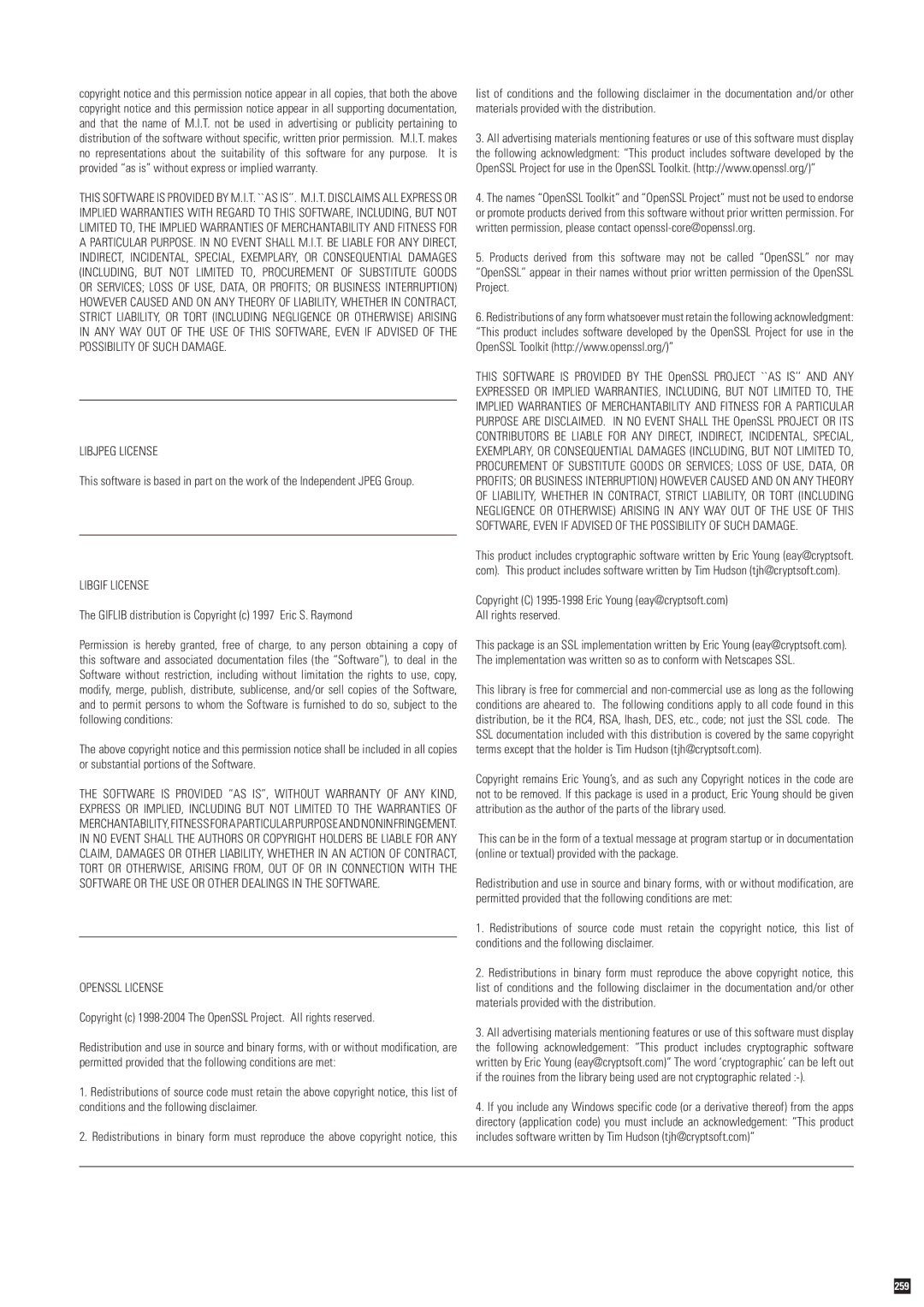 copyright notice and this permission notice appear in all copies, that both the above copyright notice and this permission notice appear in all supporting documentation, and that the name of M.I.T. not be used in advertising or publicity pertaining to distribution of the software without specific, written prior permission. M.I.T. makes no representations about the suitability of this software for any purpose. It is provided "as is" without express or implied warranty.

THIS SOFTWARE IS PROVIDED BY M.I.T. ``AS IS''. M.I.T. DISCLAIMS ALL EXPRESS OR IMPLIED WARRANTIES WITH REGARD TO THIS SOFTWARE, INCLUDING, BUT NOT LIMITED TO, THE IMPLIED WARRANTIES OF MERCHANTABILITY AND FITNESS FOR A PARTICULAR PURPOSE. IN NO EVENT SHALL M.I.T. BE LIABLE FOR ANY DIRECT, INDIRECT, INCIDENTAL, SPECIAL, EXEMPLARY, OR CONSEQUENTIAL DAMAGES (INCLUDING, BUT NOT LIMITED TO, PROCUREMENT OF SUBSTITUTE GOODS OR SERVICES; LOSS OF USE, DATA, OR PROFITS; OR BUSINESS INTERRUPTION) HOWEVER CAUSED AND ON ANY THEORY OF LIABILITY, WHETHER IN CONTRACT, STRICT LIABILITY, OR TORT (INCLUDING NEGLIGENCE OR OTHERWISE) ARISING IN ANY WAY OUT OF THE USE OF THIS SOFTWARE, EVEN IF ADVISED OF THE POSSIBILITY OF SUCH DAMAGE.

LIBJPEG LICENSE

This software is based in part on the work of the Independent JPEG Group.

LIBGIF LICENSE

The GIFLIB distribution is Copyright (c) 1997 Eric S. Raymond

Permission is hereby granted, free of charge, to any person obtaining a copy of this software and associated documentation files (the "Software"), to deal in the Software without restriction, including without limitation the rights to use, copy, modify, merge, publish, distribute, sublicense, and/or sell copies of the Software, and to permit persons to whom the Software is furnished to do so, subject to the following conditions:

The above copyright notice and this permission notice shall be included in all copies or substantial portions of the Software.

THE SOFTWARE IS PROVIDED "AS IS", WITHOUT WARRANTY OF ANY KIND, EXPRESS OR IMPLIED, INCLUDING BUT NOT LIMITED TO THE WARRANTIES OF MERCHANTABILITY, FITNESS FOR A PARTICULAR PURPOSE AND NONINFRINGEMENT. IN NO EVENT SHALL THE AUTHORS OR COPYRIGHT HOLDERS BE LIABLE FOR ANY CLAIM, DAMAGES OR OTHER LIABILITY, WHETHER IN AN ACTION OF CONTRACT, TORT OR OTHERWISE, ARISING FROM, OUT OF OR IN CONNECTION WITH THE SOFTWARE OR THE USE OR OTHER DEALINGS IN THE SOFTWARE.

OPENSSL LICENSE

Copyright (c) 1998-2004 The OpenSSL Project. All rights reserved.

Redistribution and use in source and binary forms, with or without modification, are permitted provided that the following conditions are met:

1. Redistributions of source code must retain the above copyright notice, this list of conditions and the following disclaimer.

2. Redistributions in binary form must reproduce the above copyright notice, this list of conditions and the following disclaimer in the documentation and/or other materials provided with the distribution.

3. All advertising materials mentioning features or use of this software must display the following acknowledgment: "This product includes software developed by the OpenSSL Project for use in the OpenSSL Toolkit. (http://www.openssl.org/)"

4. The names "OpenSSL Toolkit" and "OpenSSL Project" must not be used to endorse or promote products derived from this software without prior written permission. For written permission, please contact openssl-core@openssl.org.

5. Products derived from this software may not be called "OpenSSL" nor may "OpenSSL" appear in their names without prior written permission of the OpenSSL Project.

6. Redistributions of any form whatsoever must retain the following acknowledgment: "This product includes software developed by the OpenSSL Project for use in the OpenSSL Toolkit (http://www.openssl.org/)"

THIS SOFTWARE IS PROVIDED BY THE OpenSSL PROJECT ``AS IS'' AND ANY EXPRESSED OR IMPLIED WARRANTIES, INCLUDING, BUT NOT LIMITED TO, THE IMPLIED WARRANTIES OF MERCHANTABILITY AND FITNESS FOR A PARTICULAR PURPOSE ARE DISCLAIMED. IN NO EVENT SHALL THE OpenSSL PROJECT OR ITS CONTRIBUTORS BE LIABLE FOR ANY DIRECT, INDIRECT, INCIDENTAL, SPECIAL, EXEMPLARY, OR CONSEQUENTIAL DAMAGES (INCLUDING, BUT NOT LIMITED TO, PROCUREMENT OF SUBSTITUTE GOODS OR SERVICES; LOSS OF USE, DATA, OR PROFITS; OR BUSINESS INTERRUPTION) HOWEVER CAUSED AND ON ANY THEORY OF LIABILITY, WHETHER IN CONTRACT, STRICT LIABILITY, OR TORT (INCLUDING NEGLIGENCE OR OTHERWISE) ARISING IN ANY WAY OUT OF THE USE OF THIS SOFTWARE, EVEN IF ADVISED OF THE POSSIBILITY OF SUCH DAMAGE.

This product includes cryptographic software written by Eric Young (eay@cryptsoft.com). This product includes software written by Tim Hudson (tjh@cryptsoft.com).

Copyright (C) 1995-1998 Eric Young (eay@cryptsoft.com)
All rights reserved.

This package is an SSL implementation written by Eric Young (eay@cryptsoft.com). The implementation was written so as to conform with Netscapes SSL.

This library is free for commercial and non-commercial use as long as the following conditions are aheared to. The following conditions apply to all code found in this distribution, be it the RC4, RSA, lhash, DES, etc., code; not just the SSL code. The SSL documentation included with this distribution is covered by the same copyright terms except that the holder is Tim Hudson (tjh@cryptsoft.com).

Copyright remains Eric Young's, and as such any Copyright notices in the code are not to be removed. If this package is used in a product, Eric Young should be given attribution as the author of the parts of the library used.

This can be in the form of a textual message at program startup or in documentation (online or textual) provided with the package.

Redistribution and use in source and binary forms, with or without modification, are permitted provided that the following conditions are met:

1. Redistributions of source code must retain the copyright notice, this list of conditions and the following disclaimer.

2. Redistributions in binary form must reproduce the above copyright notice, this list of conditions and the following disclaimer in the documentation and/or other materials provided with the distribution.

3. All advertising materials mentioning features or use of this software must display the following acknowledgement: "This product includes cryptographic software written by Eric Young (eay@cryptsoft.com)" The word 'cryptographic' can be left out if the rouines from the library being used are not cryptographic related :-).

4. If you include any Windows specific code (or a derivative thereof) from the apps directory (application code) you must include an acknowledgement: "This product includes software written by Tim Hudson (tjh@cryptsoft.com)"

259